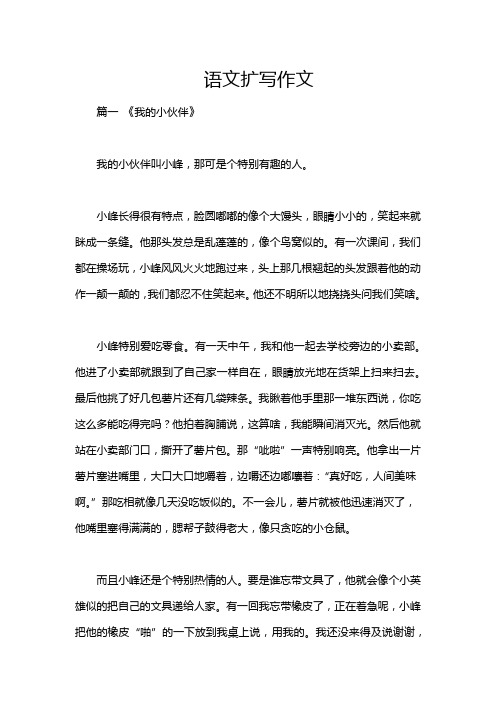 语文扩写作文

篇一 《我的小伙伴》

我的小伙伴叫小峰，那可是个特别有趣的人。

小峰长得很有特点，脸圆嘟嘟的像个大馒头，眼睛小小的，笑起来就眯成一条缝。他那头发总是乱蓬蓬的，像个鸟窝似的。有一次课间，我们都在操场玩，小峰风风火火地跑过来，头上那几根翘起的头发跟着他的动作一颠一颠的，我们都忍不住笑起来。他还不明所以地挠挠头问我们笑啥。

小峰特别爱吃零食。有一天中午，我和他一起去学校旁边的小卖部。他进了小卖部就跟到了自己家一样自在，眼睛放光地在货架上扫来扫去。最后他挑了好几包薯片还有几袋辣条。我瞅着他手里那一堆东西说，你吃这么多能吃得完吗？他拍着胸脯说，这算啥，我能瞬间消灭光。然后他就站在小卖部门口，撕开了薯片包。那“呲啦”一声特别响亮。他拿出一片薯片塞进嘴里，大口大口地嚼着，边嚼还边嘟囔着：“真好吃，人间美味啊。”那吃相就像几天没吃饭似的。不一会儿，薯片就被他迅速消灭了，他嘴里塞得满满的，腮帮子鼓得老大，像只贪吃的小仓鼠。

而且小峰还是个特别热情的人。要是谁忘带文具了，他就会像个小英雄似的把自己的文具递给人家。有一回我忘带橡皮了，正在着急呢，小峰把他的橡皮“啪”的一下放到我桌上说，用我的。我还没来得及说谢谢，